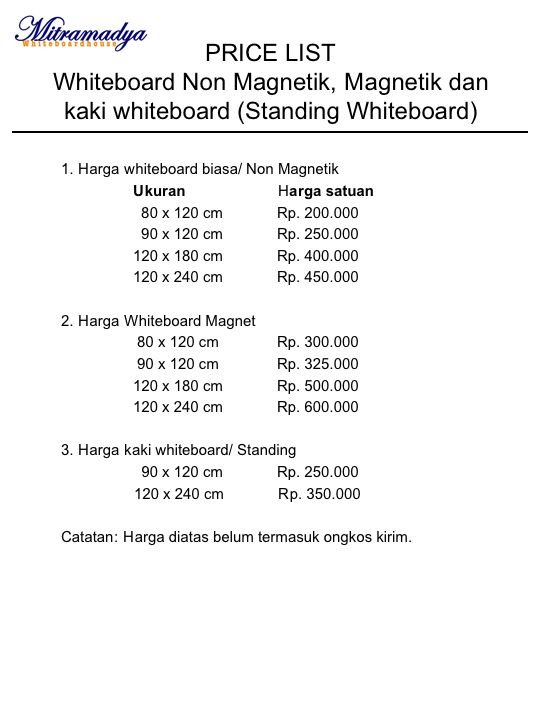 Mitramadya
Whiteboardhouse

PRICE LIST
Whiteboard Non Magnetik, Magnetik dan kaki whiteboard (Standing Whiteboard)

1. Harga whiteboard biasa/ Non Magnetik

| Ukuran | Harga satuan |
|---|---|
| 80 x 120 cm | Rp. 200.000 |
| 90 x 120 cm | Rp. 250.000 |
| 120 x 180 cm | Rp. 400.000 |
| 120 x 240 cm | Rp. 450.000 |

2. Harga Whiteboard Magnet

| | |
|---|---|
| 80 x 120 cm | Rp. 300.000 |
| 90 x 120 cm | Rp. 325.000 |
| 120 x 180 cm | Rp. 500.000 |
| 120 x 240 cm | Rp. 600.000 |

3. Harga kaki whiteboard/ Standing

| | |
|---|---|
| 90 x 120 cm | Rp. 250.000 |
| 120 x 240 cm | Rp. 350.000 |

Catatan: Harga diatas belum termasuk ongkos kirim.